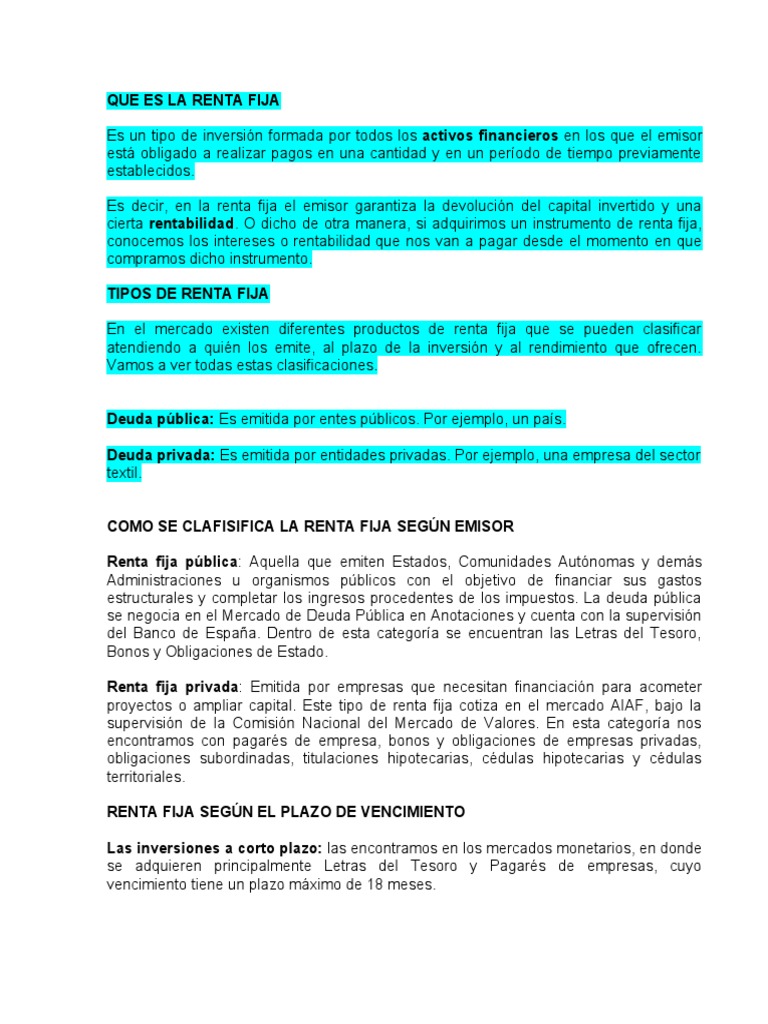 QUE ES LA RENTA FIJA

Es un tipo de inversión formada por todos los activos financieros en los que el emisor está obligado a realizar pagos en una cantidad y en un período de tiempo previamente establecidos.

Es decir, en la renta fija el emisor garantiza la devolución del capital invertido y una cierta rentabilidad. O dicho de otra manera, si adquirimos un instrumento de renta fija, conocemos los intereses o rentabilidad que nos van a pagar desde el momento en que compramos dicho instrumento.

TIPOS DE RENTA FIJA

En el mercado existen diferentes productos de renta fija que se pueden clasificar atendiendo a quién los emite, al plazo de la inversión y al rendimiento que ofrecen. Vamos a ver todas estas clasificaciones.

Deuda pública: Es emitida por entes públicos. Por ejemplo, un país.

Deuda privada: Es emitida por entidades privadas. Por ejemplo, una empresa del sector textil.

COMO SE CLAFISIFICA LA RENTA FIJA SEGÚN EMISOR

Renta fija pública: Aquella que emiten Estados, Comunidades Autónomas y demás Administraciones u organismos públicos con el objetivo de financiar sus gastos estructurales y completar los ingresos procedentes de los impuestos. La deuda pública se negocia en el Mercado de Deuda Pública en Anotaciones y cuenta con la supervisión del Banco de España. Dentro de esta categoría se encuentran las Letras del Tesoro, Bonos y Obligaciones de Estado.

Renta fija privada: Emitida por empresas que necesitan financiación para acometer proyectos o ampliar capital. Este tipo de renta fija cotiza en el mercado AIAF, bajo la supervisión de la Comisión Nacional del Mercado de Valores. En esta categoría nos encontramos con pagarés de empresa, bonos y obligaciones de empresas privadas, obligaciones subordinadas, titulaciones hipotecarias, cédulas hipotecarias y cédulas territoriales.

RENTA FIJA SEGÚN EL PLAZO DE VENCIMIENTO

Las inversiones a corto plazo: las encontramos en los mercados monetarios, en donde se adquieren principalmente Letras del Tesoro y Pagarés de empresas, cuyo vencimiento tiene un plazo máximo de 18 meses.